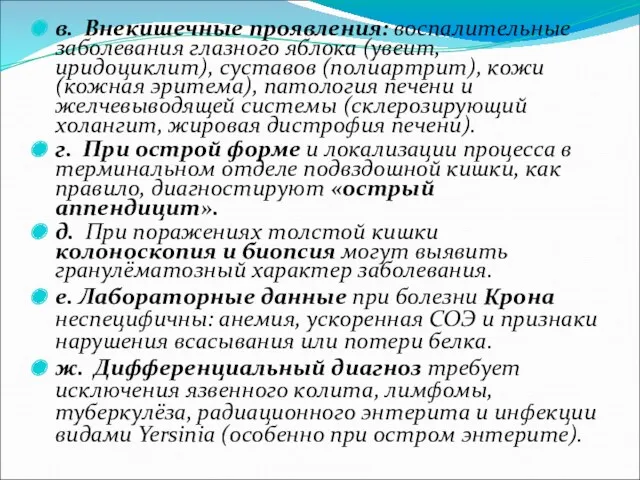 в. Внекишечные проявления: воспалительные заболевания глазного яблока (увеит, иридоциклит), суставов (полиартрит), кожи (кожная эритема), патология печени и желчевыводящей системы (склерозирующий холангит, жировая дистрофия печени).

г. При острой форме и локализации процесса в терминальном отделе подвздошной кишки, как правило, диагностируют «острый аппендицит».

д. При поражениях толстой кишки колоноскопия и биопсия могут выявить гранулёматозный характер заболевания.

е. Лабораторные данные при болезни Крона неспецифичны: анемия, ускоренная СОЭ и признаки нарушения всасывания или потери белка.

ж. Дифференциальный диагноз требует исключения язвенного колита, лимфомы, туберкулёза, радиационного энтерита и инфекции видами Yersinia (особенно при остром энтерите).